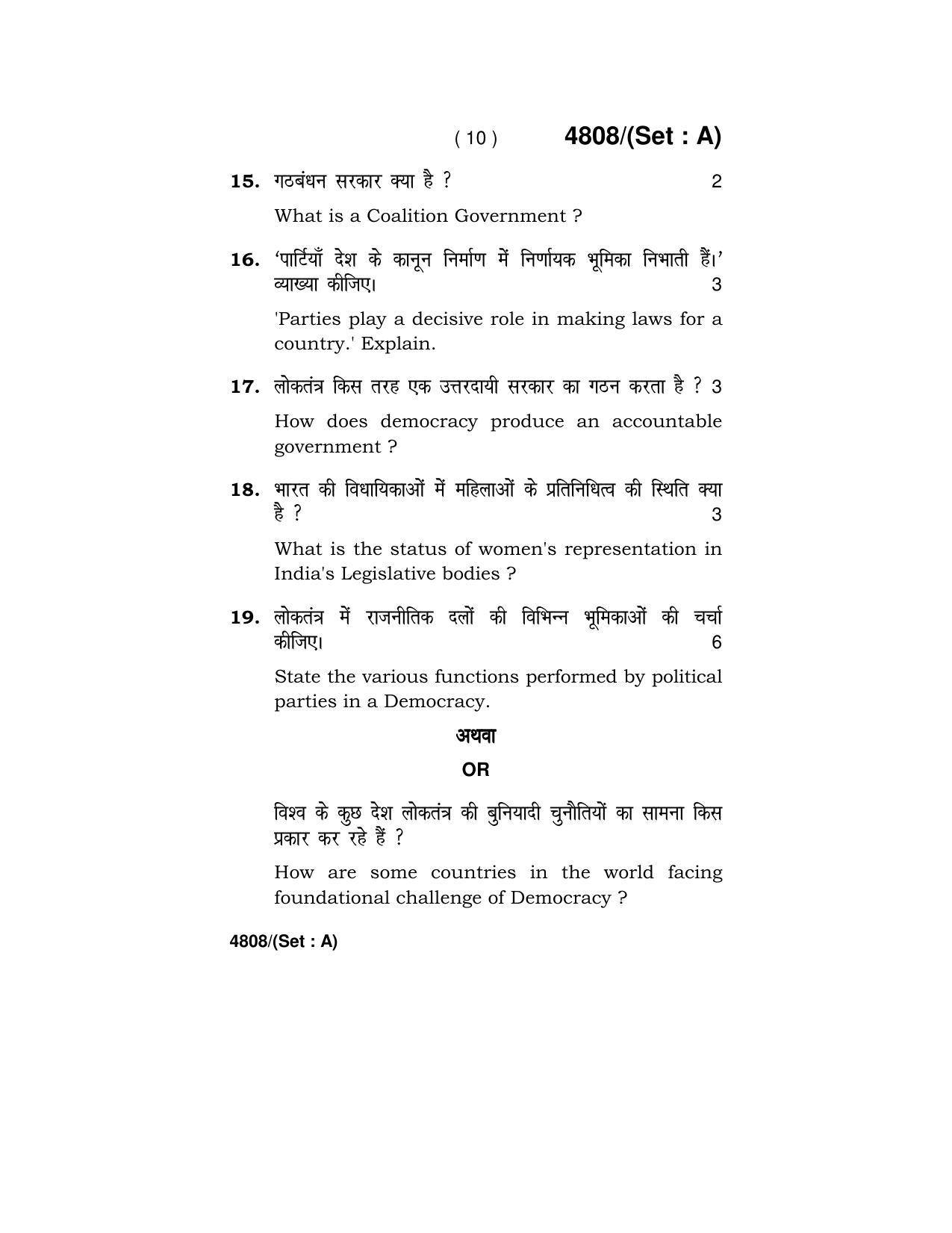 ( 10 ) 4808/(Set : A)

15. गठबंधन सरकार क्या है ? 2

What is a Coalition Government ?

16. 'पार्टियाँ देश के कानून निर्माण में निर्णायक भूमिका निभाती हैं।' व्याख्या कीजिए। 3

'Parties play a decisive role in making laws for a country.' Explain.

17. लोकतंत्र किस तरह एक उत्तरदायी सरकार का गठन करता है ? 3

How does democracy produce an accountable government ?

18. भारत की विधायिकाओं में महिलाओं के प्रतिनिधित्व की स्थिति क्या है ? 3

What is the status of women's representation in India's Legislative bodies ?

19. लोकतंत्र में राजनीतिक दलों की विभिन्न भूमिकाओं की चर्चा कीजिए। 6

State the various functions performed by political parties in a Democracy.

अथवा

OR

विश्व के कुछ देश लोकतंत्र की बुनियादी चुनौतियों का सामना किस प्रकार कर रहे हैं ?

How are some countries in the world facing foundational challenge of Democracy ?

4808/(Set : A)